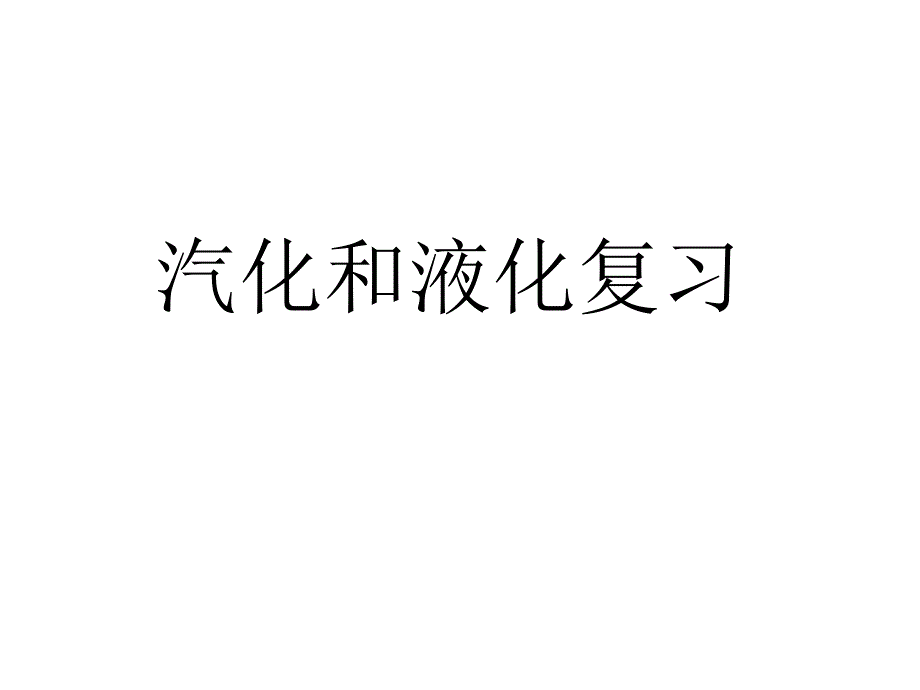 汽化和液化复习